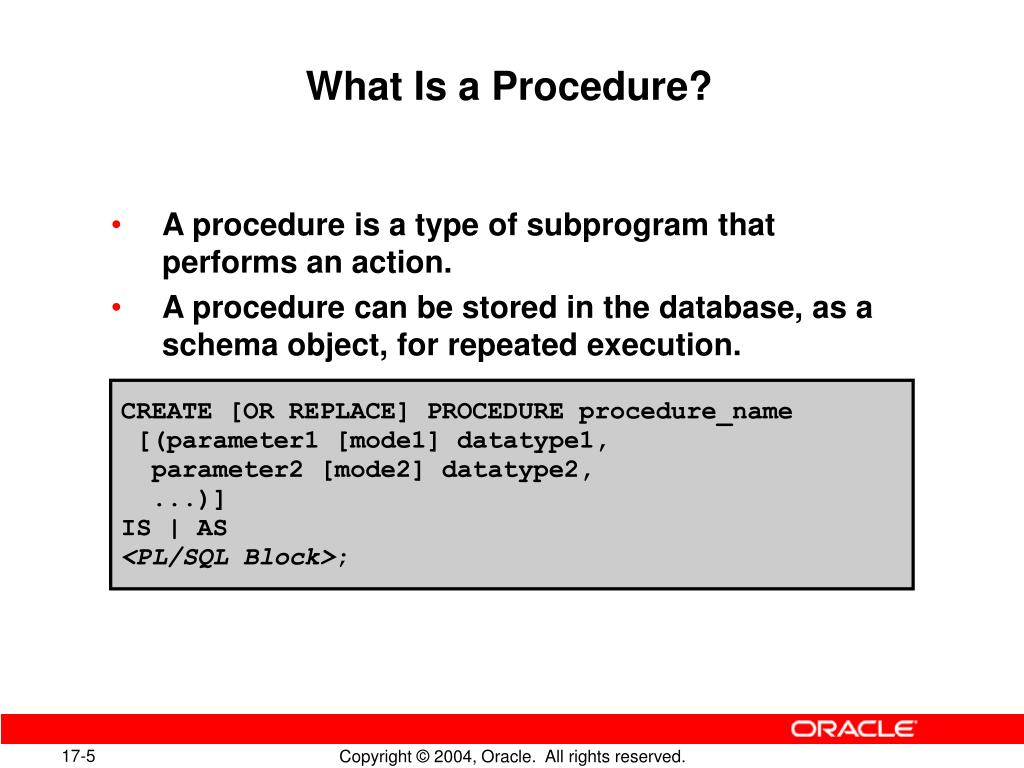 What Is a Procedure?

• A procedure is a type of subprogram that performs an action.
• A procedure can be stored in the database, as a schema object, for repeated execution.

CREATE [OR REPLACE] PROCEDURE procedure_name
 [(parameter1 [mode1] datatype1,
  parameter2 [mode2] datatype2,
  ...)]
IS | AS
<PL/SQL Block>;

ORACLE

17-5

Copyright © 2004, Oracle. All rights reserved.